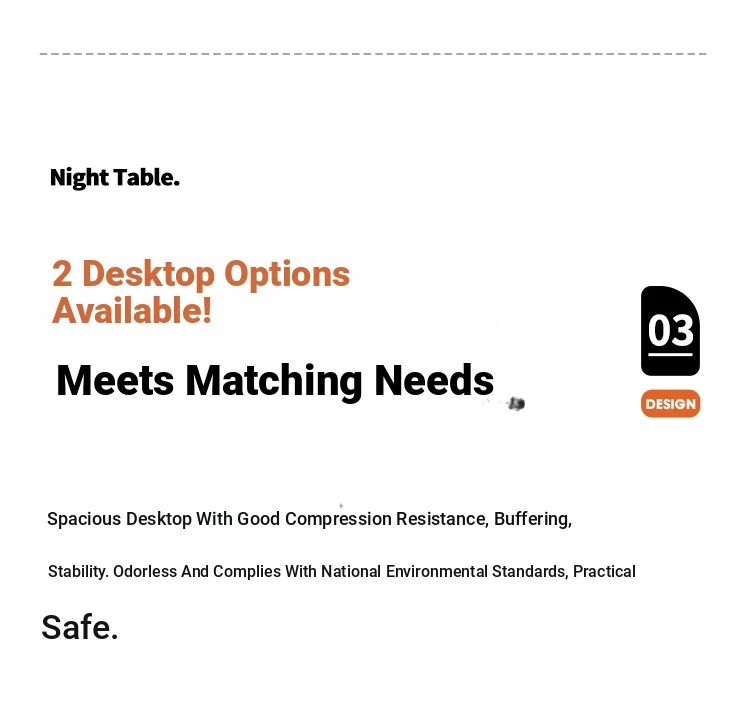 Night Table.

2 Desktop Options Available!

Meets Matching Needs

03

DESIGN

Spacious Desktop With Good Compression Resistance, Buffering,

Stability. Odorless And Complies With National Environmental Standards, Practical

Safe.